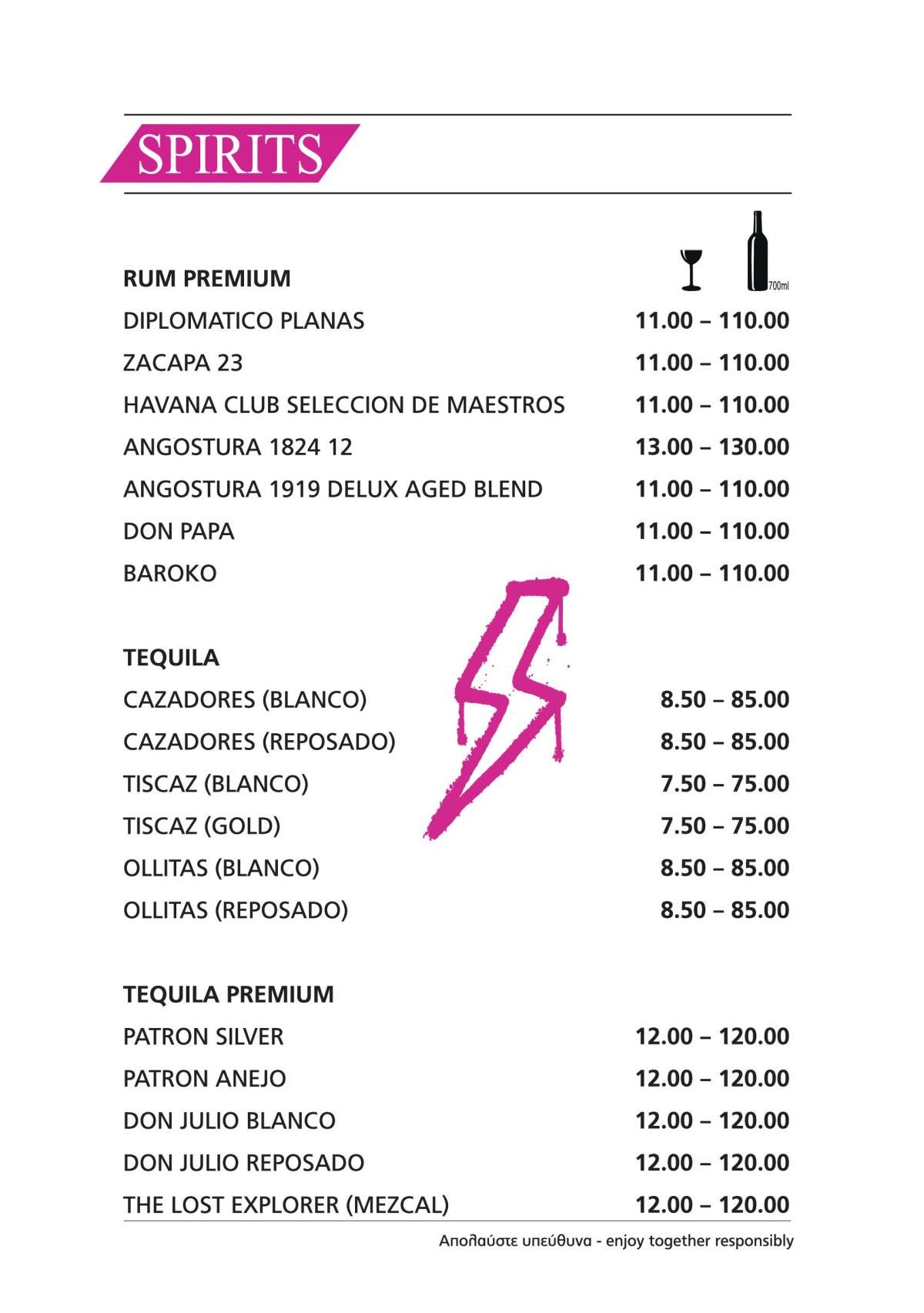 SPIRITS

700ml

RUM PREMIUM

DIPLOMATICO PLANAS 11.00 – 110.00

ZACAPA 23 11.00 – 110.00

HAVANA CLUB SELECCION DE MAESTROS 11.00 – 110.00

ANGOSTURA 1824 12 13.00 – 130.00

ANGOSTURA 1919 DELUX AGED BLEND 11.00 – 110.00

DON PAPA 11.00 – 110.00

BAROKO 11.00 – 110.00

TEQUILA

CAZADORES (BLANCO) 8.50 – 85.00

CAZADORES (REPOSADO) 8.50 – 85.00

TISCAZ (BLANCO) 7.50 – 75.00

TISCAZ (GOLD) 7.50 – 75.00

OLLITAS (BLANCO) 8.50 – 85.00

OLLITAS (REPOSADO) 8.50 – 85.00

TEQUILA PREMIUM

PATRON SILVER 12.00 – 120.00

PATRON ANEJO 12.00 – 120.00

DON JULIO BLANCO 12.00 – 120.00

DON JULIO REPOSADO 12.00 – 120.00

THE LOST EXPLORER (MEZCAL) 12.00 – 120.00

Απολαύστε υπεύθυνα - enjoy together responsibly